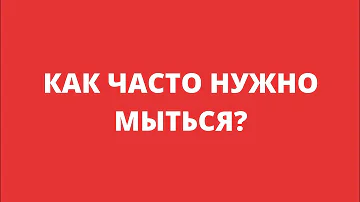 КАК ЧАСТО НУЖНО МЫТЬСЯ?